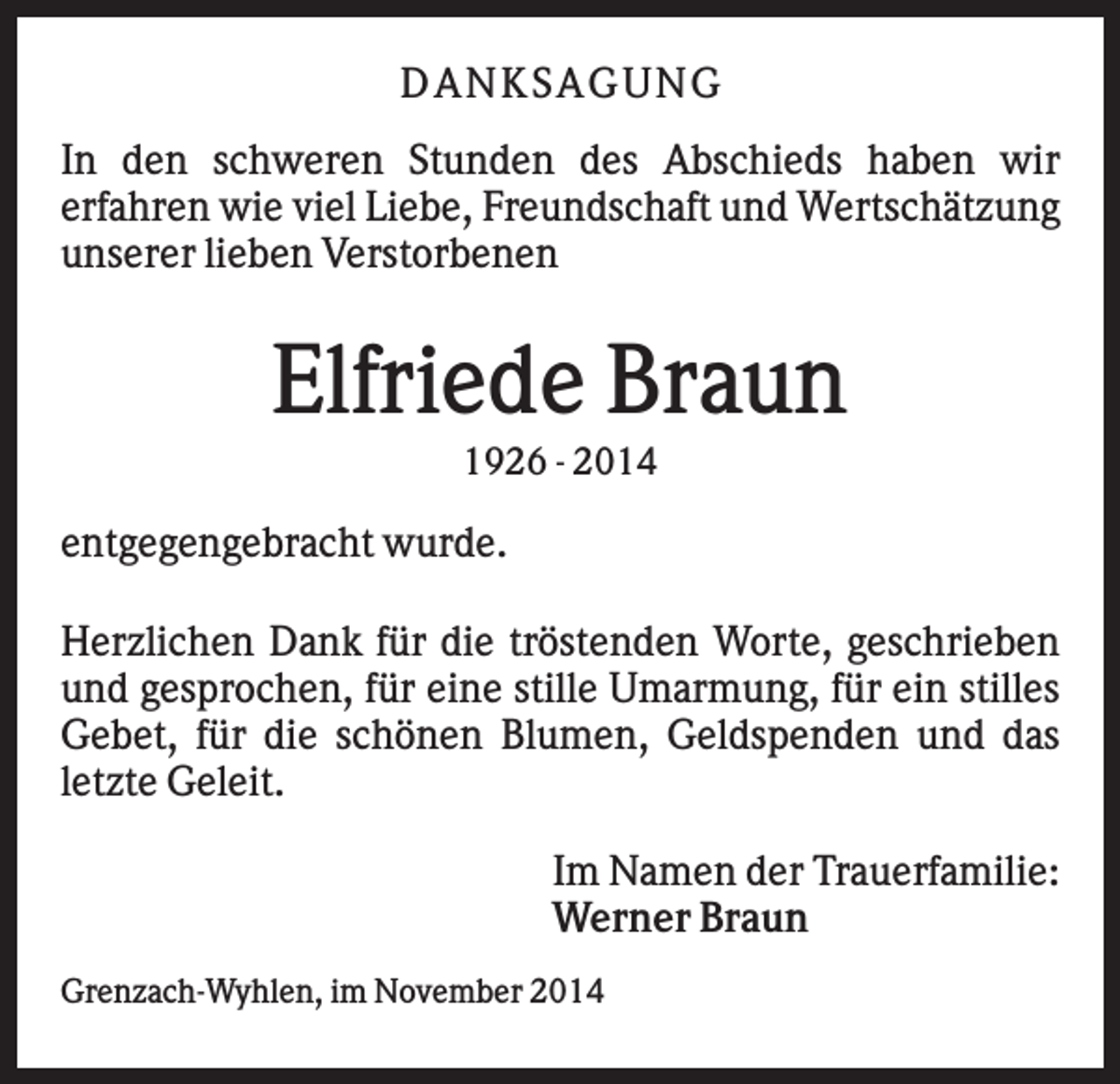 DANKSAGUNG

In den schweren Stunden des Abschieds haben wir erfahren wie viel Liebe, Freundschaft und Wertschätzung unserer lieben Verstorbenen

Elfriede Braun

1926 - 2014

entgegengebracht wurde.

Herzlichen Dank für die tröstenden Worte, geschrieben und gesprochen, für eine stille Umarmung, für ein stilles Gebet, für die schönen Blumen, Geldspenden und das letzte Geleit.

Im Namen der Trauerfamilie:
Werner Braun

Grenzach-Wyhlen, im November 2014